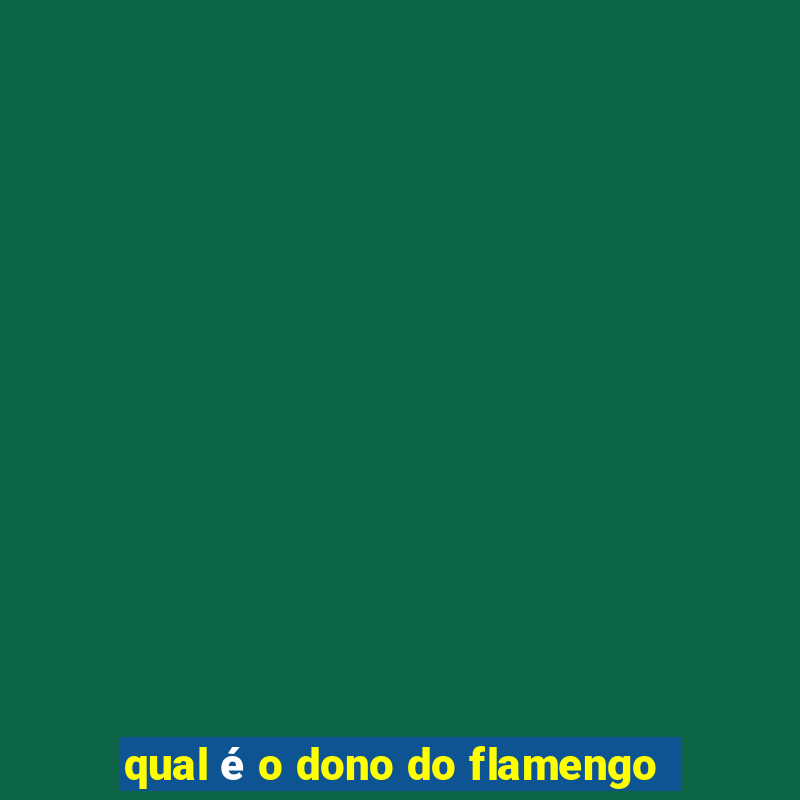 qual é o dono do flamengo